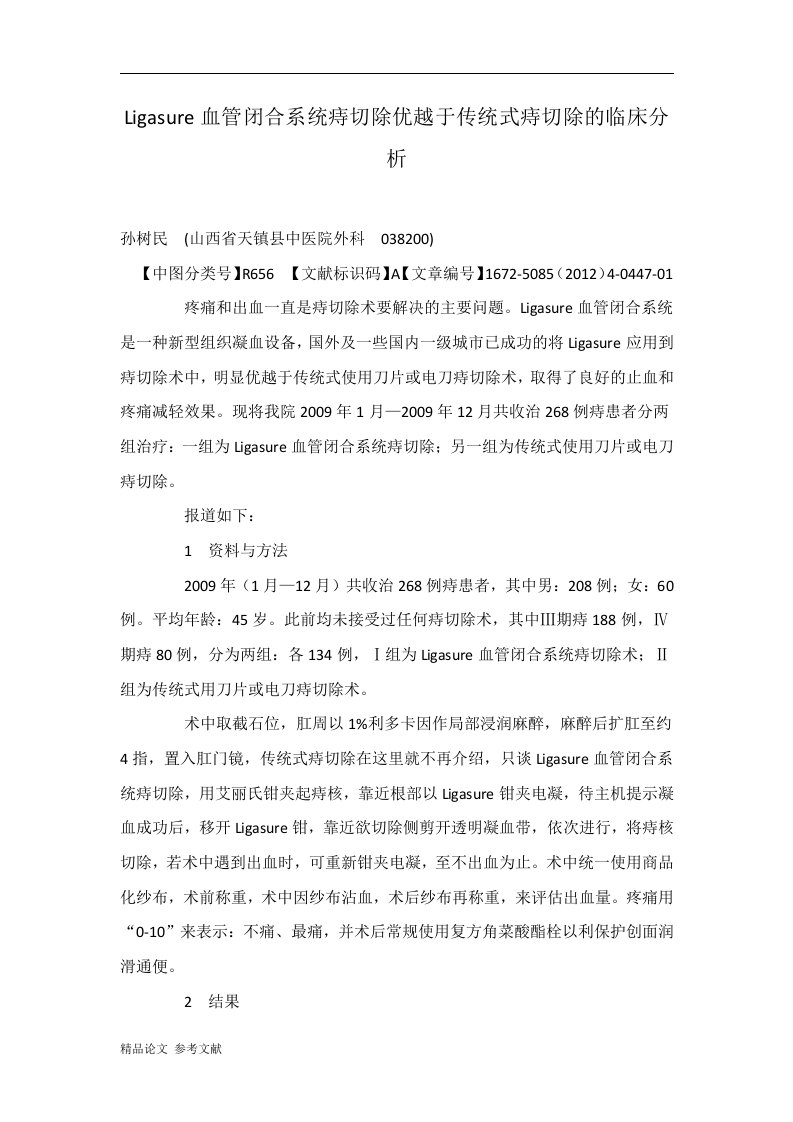 Ligasure 血管闭合系统痔切除优越于传统式痔切除的临床分析

孙树民 (山西省天镇县中医院外科 038200)

【中图分类号】R656 【文献标识码】A【文章编号】1672-5085（2012）4-0447-01

疼痛和出血一直是痔切除术要解决的主要问题。Ligasure 血管闭合系统是一种新型组织凝血设备，国外及一些国内一级城市已成功的将 Ligasure 应用到痔切除术中，明显优越于传统式使用刀片或电刀痔切除术，取得了良好的止血和疼痛减轻效果。现将我院 2009 年 1 月—2009 年 12 月共收治 268 例痔患者分两组治疗：一组为 Ligasure 血管闭合系统痔切除；另一组为传统式使用刀片或电刀痔切除。

报道如下：

1 资料与方法

2009 年（1 月—12 月）共收治 268 例痔患者，其中男：208 例；女：60 例。平均年龄：45 岁。此前均未接受过任何痔切除术，其中Ⅲ期痔 188 例，Ⅳ期痔 80 例，分为两组：各 134 例，Ⅰ组为 Ligasure 血管闭合系统痔切除术；Ⅱ组为传统式用刀片或电刀痔切除术。

术中取截石位，肛周以 1%利多卡因作局部浸润麻醉，麻醉后扩肛至约 4 指，置入肛门镜，传统式痔切除在这里就不再介绍，只谈 Ligasure 血管闭合系统痔切除，用艾丽氏钳夹起痔核，靠近根部以 Ligasure 钳夹电凝，待主机提示凝血成功后，移开 Ligasure 钳，靠近欲切除侧剪开透明凝血带，依次进行，将痔核切除，若术中遇到出血时，可重新钳夹电凝，至不出血为止。术中统一使用商品化纱布，术前称重，术中因纱布沾血，术后纱布再称重，来评估出血量。疼痛用“0-10”来表示：不痛、最痛，并术后常规使用复方角菜酸酯栓以利保护创面润滑通便。

2 结果

精品论文 参考文献